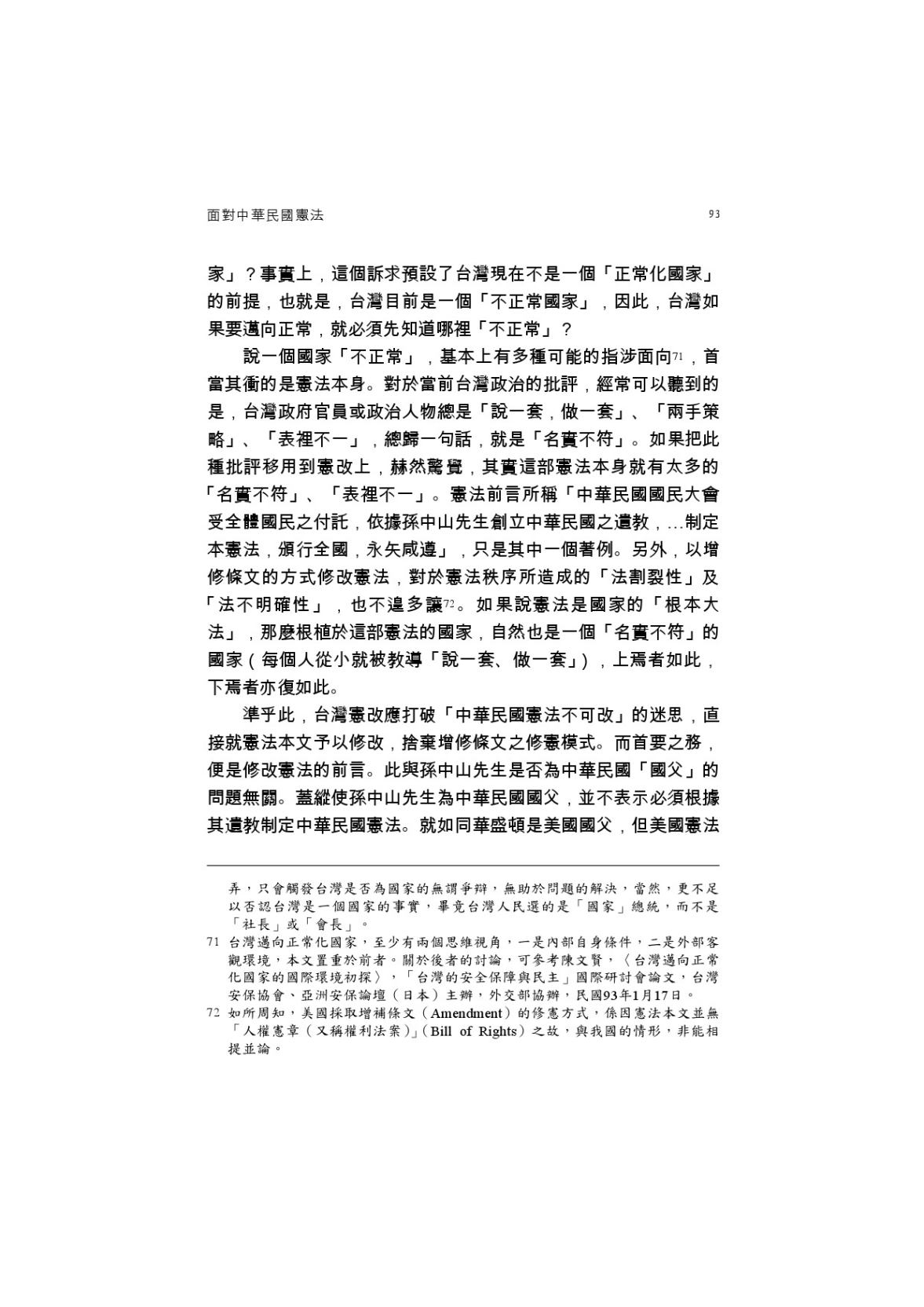 面對中華民國憲法 93

家」？事實上，這個訴求預設了台灣現在不是一個「正常化國家」的前提，也就是，台灣目前是一個「不正常國家」，因此，台灣如果要邁向正常，就必須先知道哪裡「不正常」？

說一個國家「不正常」，基本上有多種可能的指涉面向$^{71}$，首當其衝的是憲法本身。對於當前台灣政治的批評，經常可以聽到的是，台灣政府官員或政治人物總是「說一套，做一套」、「兩手策略」、「表裡不一」，總歸一句話，就是「名實不符」。如果把此種批評移用到憲改上，赫然驚覺，其實這部憲法本身就有太多的「名實不符」、「表裡不一」。憲法前言所稱「中華民國國民大會受全體國民之付託，依據孫中山先生創立中華民國之遺教，...制定本憲法，頒行全國，永矢咸遵」，只是其中一個著例。另外，以增修條文的方式修改憲法，對於憲法秩序所造成的「法割裂性」及「法不明確性」，也不遑多讓$^{72}$。如果說憲法是國家的「根本大法」，那麼根植於這部憲法的國家，自然也是一個「名實不符」的國家（每個人從小就被教導「說一套、做一套」），上焉者如此，下焉者亦復如此。

準乎此，台灣憲改應打破「中華民國憲法不可改」的迷思，直接就憲法本文予以修改，捨棄增修條文之修憲模式。而首要之務，便是修改憲法的前言。此與孫中山先生是否為中華民國「國父」的問題無關。蓋縱使孫中山先生為中華民國國父，並不表示必須根據其遺教制定中華民國憲法。就如同華盛頓是美國國父，但美國憲法

弄，只會觸發台灣是否為國家的無謂爭辯，無助於問題的解決，當然，更不足以否認台灣是一個國家的事實，畢竟台灣人民選的是「國家」總統，而不是「社長」或「會長」。

71 台灣邁向正常化國家，至少有兩個思維視角，一是內部自身條件，二是外部客觀環境，本文置重於前者。關於後者的討論，可參考陳文賢，〈台灣邁向正常化國家的國際環境初探〉，「台灣的安全保障與民主」國際研討會論文，台灣安保協會、亞洲安保論壇（日本）主辦，外交部協辦，民國93年1月17日。

72 如所周知，美國採取增補條文（Amendment）的修憲方式，係因憲法本文並無「人權憲章（又稱權利法案）」（Bill of Rights）之故，與我國的情形，非能相提並論。